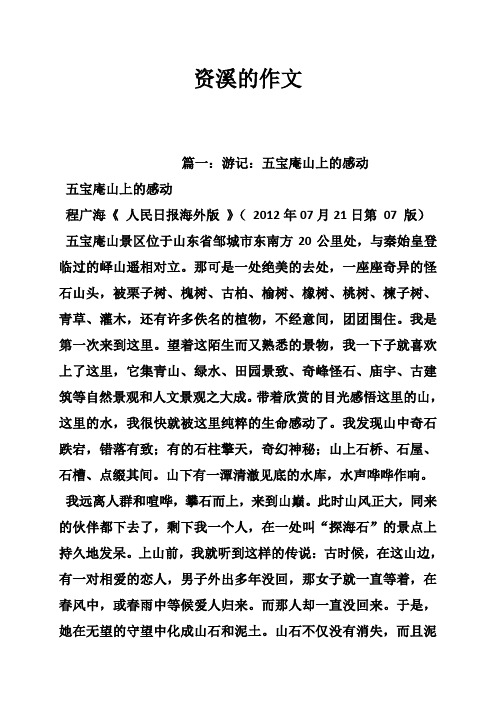 资溪的作文

篇一：游记：五宝庵山上的感动

五宝庵山上的感动

程广海《 人民日报海外版 》（ 2012 年 07 月 21 日第 07 版）

五宝庵山景区位于山东省邹城市东南方 20 公里处，与秦始皇登临过的峄山遥相对立。那可是一处绝美的去处，一座座奇异的怪石山头，被栗子树、槐树、古柏、榆树、橡树、桃树、楝子树、青草、灌木，还有许多佚名的植物，不经意间，团团围住。我是第一次来到这里。望着这陌生而又熟悉的景物，我一下子就喜欢上了这里，它集青山、绿水、田园景致、奇峰怪石、庙宇、古建筑等自然景观和人文景观之大成。带着欣赏的目光感悟这里的山，这里的水，我很快就被这里纯粹的生命感动了。我发现山中奇石跌宕，错落有致；有的石柱擎天，奇幻神秘；山上石桥、石屋、石槽、点缀其间。山下有一潭清澈见底的水库，水声哗哗作响。

我远离人群和喧哗，攀石而上，来到山巅。此时山风正大，同来的伙伴都下去了，剩下我一个人，在一处叫“探海石”的景点上持久地发呆。上山前，我就听到这样的传说：古时候，在这山边，有一对相爱的恋人，男子外出多年没回，那女子就一直等着，在春风中，或春雨中等候爱人归来。而那人却一直没回来。于是，她在无望的守望中化成山石和泥土。山石不仅没有消失，而且泥